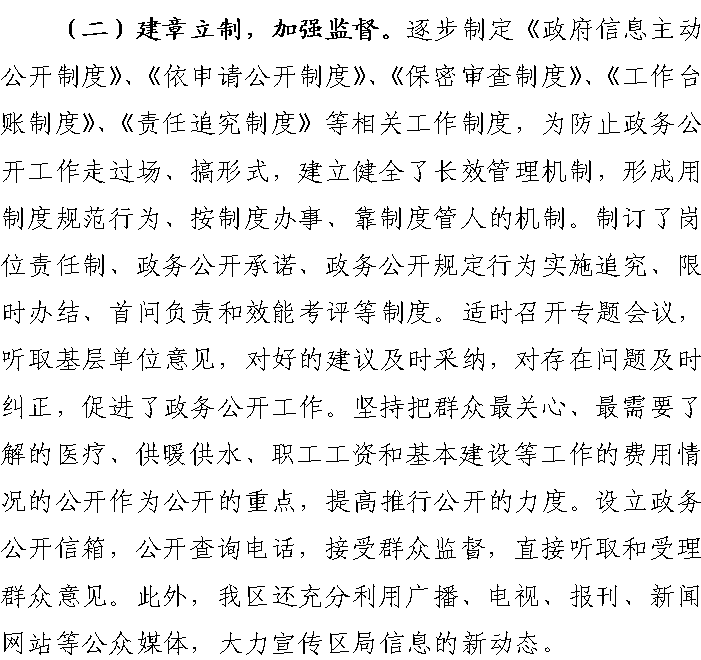 （二）建章立制，加强监督。逐步制定《政府信息主动公开制度》、《依申请公开制度》、《保密审查制度》、《工作台账制度》、《责任追究制度》等相关工作制度，为防止政务公开工作走过场、搞形式，建立健全了长效管理机制，形成用制度规范行为、按制度办事、靠制度管人的机制。制订了岗位责任制、政务公开承诺、政务公开规定行为实施追究、限时办结、首问负责和效能考评等制度。适时召开专题会议，听取基层单位意见，对好的建议及时采纳，对存在问题及时纠正，促进了政务公开工作。坚持把群众最关心、最需要了解的医疗、供暖供水、职工工资和基本建设等工作的费用情况的公开作为公开的重点，提高推行公开的力度。设立政务公开信箱，公开查询电话，接受群众监督，直接听取和受理群众意见。此外，我区还充分利用广播、电视、报刊、新闻网站等公众媒体，大力宣传区局信息的新动态。